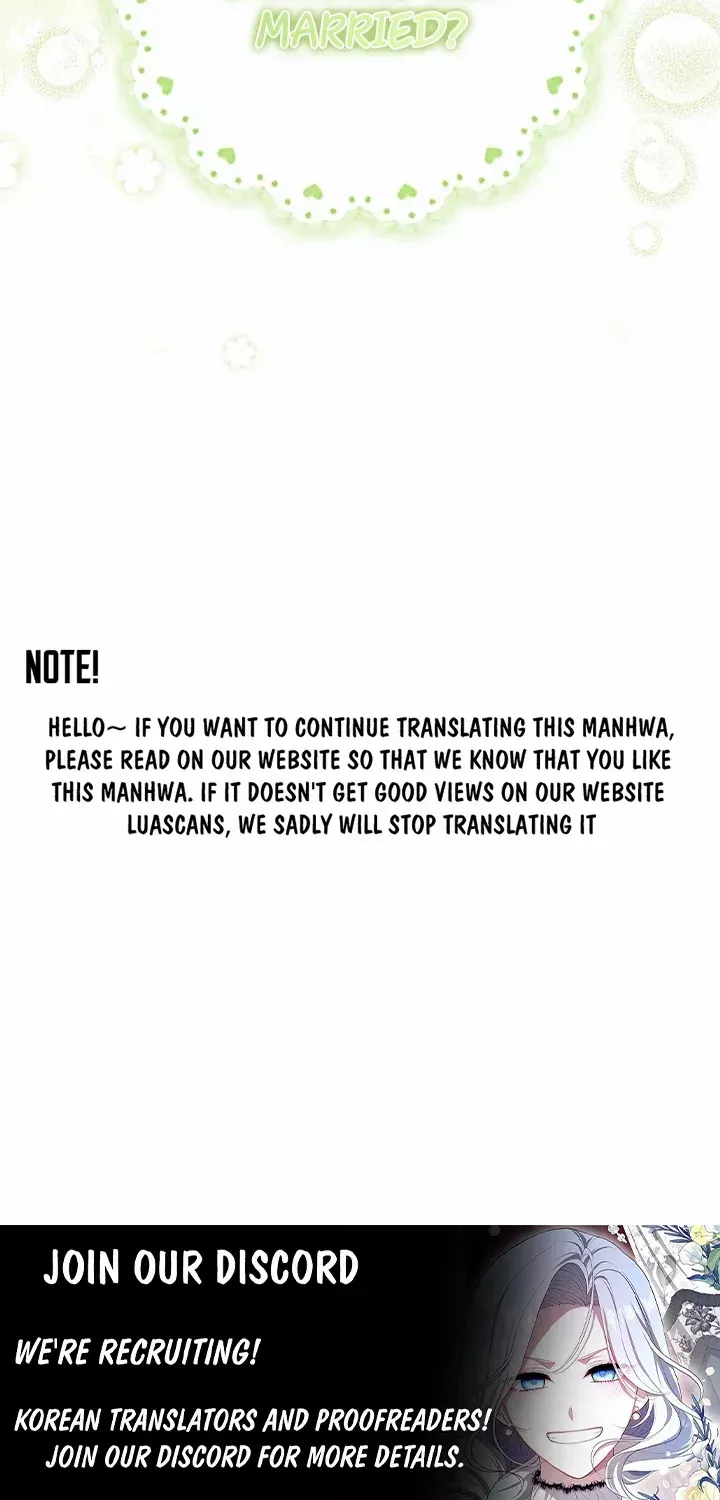 MARRIED?

NOTE!

HELLO~ IF YOU WANT TO CONTINUE TRANSLATING THIS MANHWA, PLEASE READ ON OUR WEBSITE SO THAT WE KNOW THAT YOU LIKE THIS MANHWA. IF IT DOESN'T GET GOOD VIEWS ON OUR WEBSITE LUASCANS, WE SADLY WILL STOP TRANSLATING IT

JOIN OUR DISCORD

WE'RE RECRUITING!

KOREAN TRANSLATORS AND PROOFREADERS! JOIN OUR DISCORD FOR MORE DETAILS.